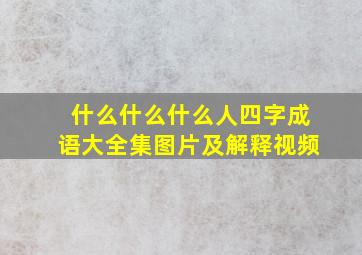 什么什么什么人四字成语大全集图片及解释视频